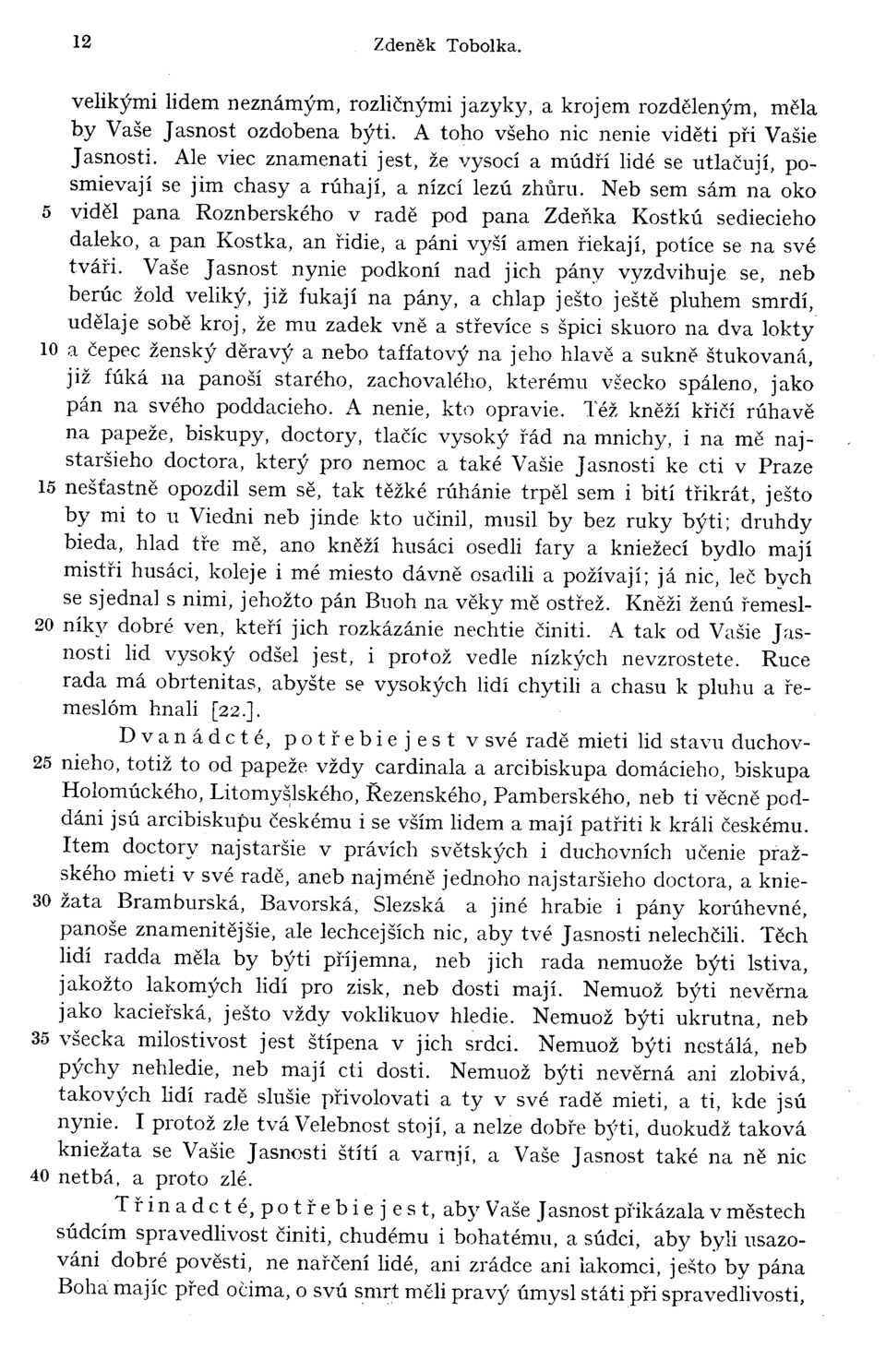 12 Zdeněk Tobolka.

velikými lidem neznámým, rozličnými jazyky, a krojem rozděleným, měla by Vaše Jasnost ozdobena býti. A toho všeho nic nenie viděti při Vašie Jasnosti. Ale viec znamenati jest, že vysocí a múdří lidé se utlačují, posmievají se jim chasy a rúhají, a nízcí lezú zhůru. Neb sem sám na oko
5 viděl pana Roznberského v radě pod pana Zdeňka Kostkú sediecieho daleko, a pan Kostka, an řidie, a páni vyší amen řiekají, potíce se na své tváři. Vaše Jasnost nynie podkoní nad jich pány vyzdvihuje se, neb berúc žold veliký, již fukají na pány, a chlap ješto ještě pluhem smrdí, udělaje sobě kroj, že mu zadek vně a střevíce s špici skuoro na dva lokty
10 a čepec ženský děravý a nebo taffatový na jeho hlavě a sukně štukovaná, již fúká na panoší starého, zachovalého, kterému všecko spáleno, jako pán na svého poddacieho. A nenie, kto opravie. Též kněží křičí rúhavě na papeže, biskupy, doctory, tlačíc vysoký řád na mnichy, i na mě najstaršieho doctora, který pro nemoc a také Vašie Jasnosti ke cti v Praze
15 nešťastně opozdil sem sě, tak těžké rúhánie trpěl sem i bití třikrát, ješto by mi to u Viedni neb jinde kto učinil, musil by bez ruky býti; druhdy bieda, hlad tře mě, ano kněží husáci osedli fary a kniežecí bydlo mají mistři husáci, koleje i mé miesto dávně osadili a požívají; já nic, leč bych se sjednal s nimi, jehožto pán Buoh na věky mě ostřež. Kněži ženú řemesl-
20 níky dobré ven, kteří jich rozkázánie nechtie činiti. A tak od Vašie Jasnosti lid vysoký odšel jest, i protož vedle nízkých nevzrostete. Ruce rada má obrtenitas, abyšte se vysokých lidí chytili a chasu k pluhu a řemeslóm hnali [22.].

Dvanádcté, potřebie jest v své radě mieti lid stavu duchov-
25 nieho, totiž to od papeže vždy cardinala a arcibiskupa domácieho, biskupa Holomúckého, Litomyšlského, Řezenského, Pamberského, neb ti věčně poddáni jsú arcibiskupu českému i se vším lidem a mají patřiti k králi českému. Item doctory najstaršie v právích světských i duchovních učenie pražského mieti v své radě, aneb najméně jednoho najstaršieho doctora, a knie-
30 žata Bramburská, Bavorská, Slezská a jiné hrabie i pány korúhevné, panoše znamenitějšie, ale lechcejších nic, aby tvé Jasnosti nelechčili. Těch lidí radda měla by býti příjemna, neb jich rada nemuože býti lstiva, jakožto lakomých lidí pro zisk, neb dosti mají. Nemuož býti nevěrna jako kacieřská, ješto vždy voklikuov hledie. Nemuož býti ukrutna, neb
35 všecka milostivost jest štípena v jich srdci. Nemuož býti nestálá, neb pýchy nehledie, neb mají cti dosti. Nemuož býti nevěrná ani zlobivá, takových lidí radě slušie přivolovati a ty v své radě mieti, a ti, kde jsú nynie. I protož zle tvá Velebnost stojí, a nelze dobře býti, duokudž taková kniežata se Vašie Jasnosti štítí a varují, a Vaše Jasnost také na ně nic
40 netbá, a proto zlé.

Třinadcté, potřebie jest, aby Vaše Jasnost přikázala v městech súdcím spravedlivost činiti, chudému i bohatému, a súdci, aby byli usazováni dobré pověsti, ne nařčení lidé, ani zrádce ani lakomci, ješto by pána Boha majíc před očima, o svú smrt měli pravý úmysl státi při spravedlivosti,